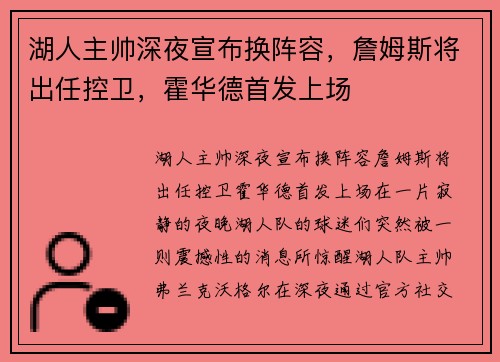 湖人主帅深夜宣布换阵容，詹姆斯将出任控卫，霍华德首发上场

湖人主帅深夜宣布换阵容詹姆斯将出任控卫霍华德首发上场在一片寂静的夜晚湖人队的球迷们突然被一则震撼性的消息所惊醒湖人队主帅弗兰克沃格尔在深夜通过官方社交